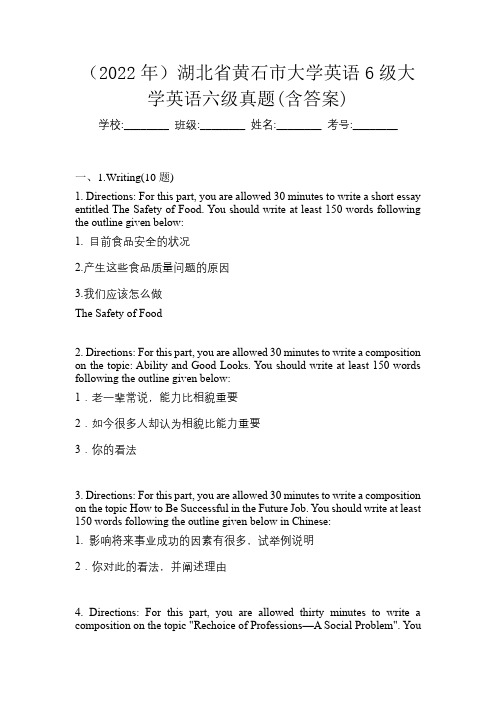 （2022 年）湖北省黄石市大学英语 6 级大学英语六级真题(含答案)

学校:________ 班级:________ 姓名:________ 考号:________

一、1.Writing(10 题)

1. Directions: For this part, you are allowed 30 minutes to write a short essay entitled The Safety of Food. You should write at least 150 words following the outline given below:

1. 目前食品安全的状况

2.产生这些食品质量问题的原因

3.我们应该怎么做

The Safety of Food

2. Directions: For this part, you are allowed 30 minutes to write a composition on the topic: Ability and Good Looks. You should write at least 150 words following the outline given below:

1．老一辈常说，能力比相貌重要

2．如今很多人却认为相貌比能力重要

3．你的看法

3. Directions: For this part, you are allowed 30 minutes to write a composition on the topic How to Be Successful in the Future Job. You should write at least 150 words following the outline given below in Chinese:

1. 影响将来事业成功的因素有很多，试举例说明

2．你对此的看法，并阐述理由

4. Directions: For this part, you are allowed thirty minutes to write a composition on the topic "Rechoice of Professions—A Social Problem". You